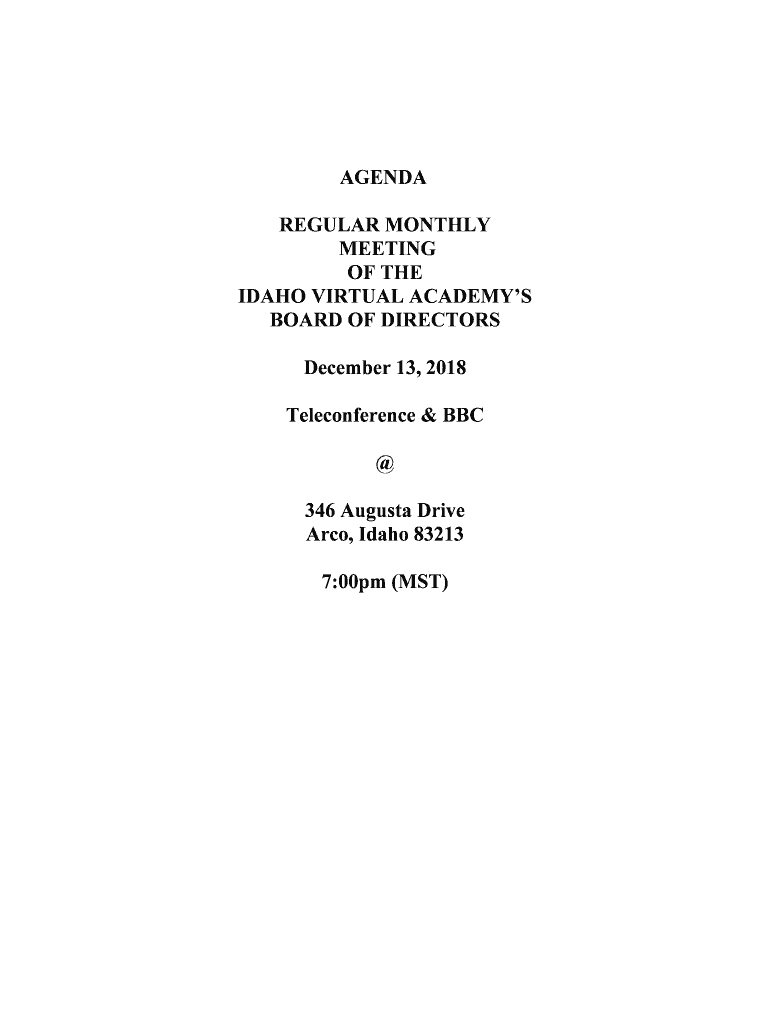 AGENDA

REGULAR MONTHLY
MEETING
OF THE
IDAHO VIRTUAL ACADEMY'S
BOARD OF DIRECTORS

December 13, 2018

Teleconference & BBC

@

346 Augusta Drive
Arco, Idaho 83213

7:00pm (MST)